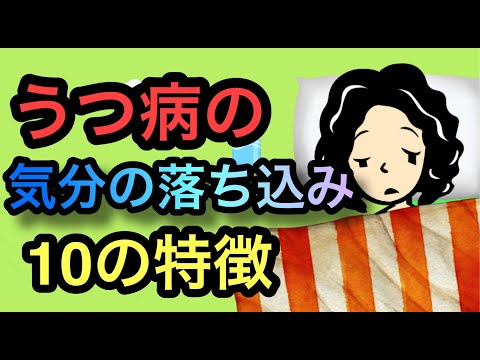 うつ病の
気分の落ち込み
10の特徴